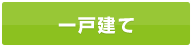 一戸建て